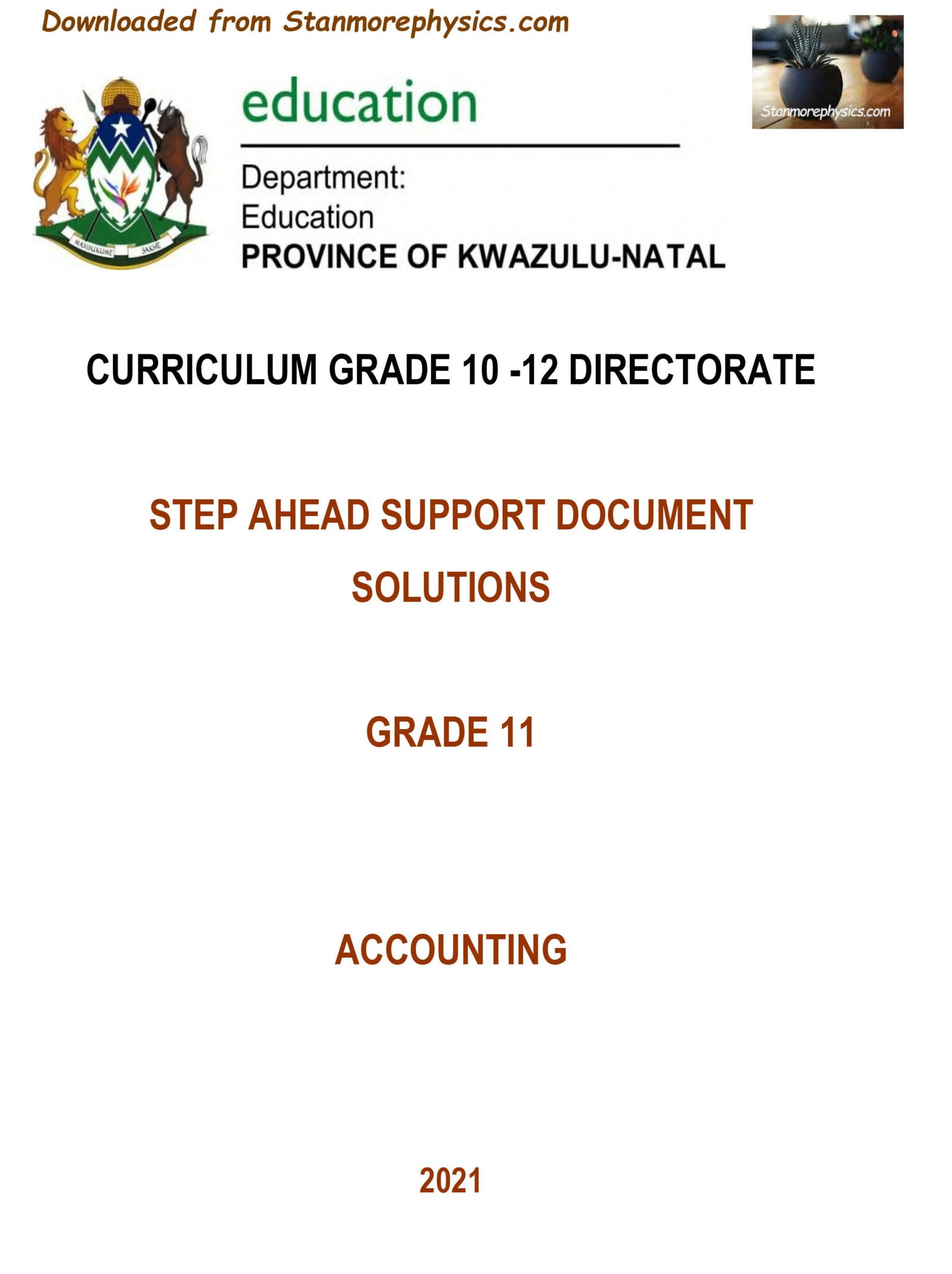 Downloaded from Stanmorephysics.com

Stanmorephysics.com

MASISUKUME SAKHE

education

Department:
Education
PROVINCE OF KWAZULU-NATAL

CURRICULUM GRADE 10 -12 DIRECTORATE

STEP AHEAD SUPPORT DOCUMENT

SOLUTIONS

GRADE 11

ACCOUNTING

2021